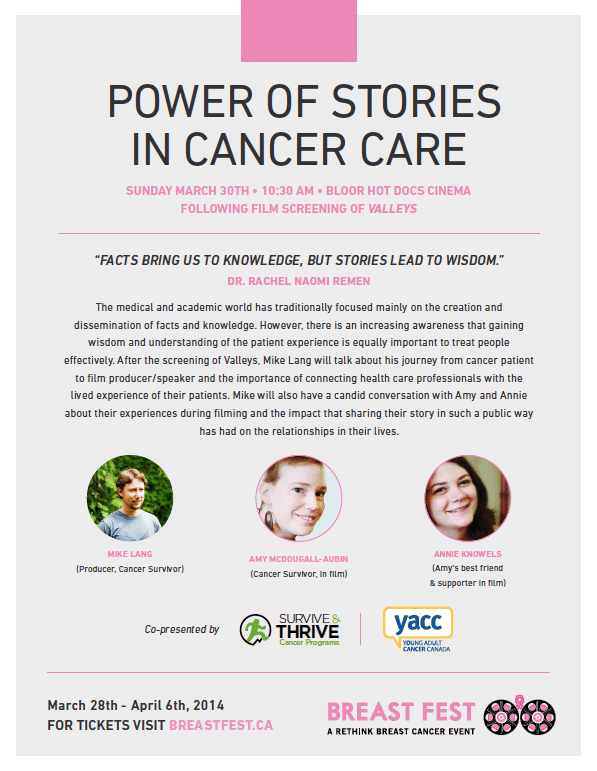 POWER OF STORIES IN CANCER CARE

SUNDAY MARCH 30TH • 10:30 AM • BLOOR HOT DOCS CINEMA
FOLLOWING FILM SCREENING OF VALLEYS

"FACTS BRING US TO KNOWLEDGE, BUT STORIES LEAD TO WISDOM."
DR. RACHEL NAOMI REMEN

The medical and academic world has traditionally focused mainly on the creation and dissemination of facts and knowledge. However, there is an increasing awareness that gaining wisdom and understanding of the patient experience is equally important to treat people effectively. After the screening of Valleys, Mike Lang will talk about his journey from cancer patient to film producer/speaker and the importance of connecting health care professionals with the lived experience of their patients. Mike will also have a candid conversation with Amy and Annie about their experiences during filming and the impact that sharing their story in such a public way has had on the relationships in their lives.

MIKE LANG
(Producer, Cancer Survivor)

AMY MCDOUGALL-AUBIN
(Cancer Survivor, in film)

ANNIE KNOWELS
(Amy's best friend & supporter in film)

Co-presented by

SURVIVE & THRIVE Cancer Programs

yacc YOUNG ADULT CANCER CANADA

March 28th - April 6th, 2014
FOR TICKETS VISIT BREASTFEST.CA

BREAST FEST
A RETHINK BREAST CANCER EVENT